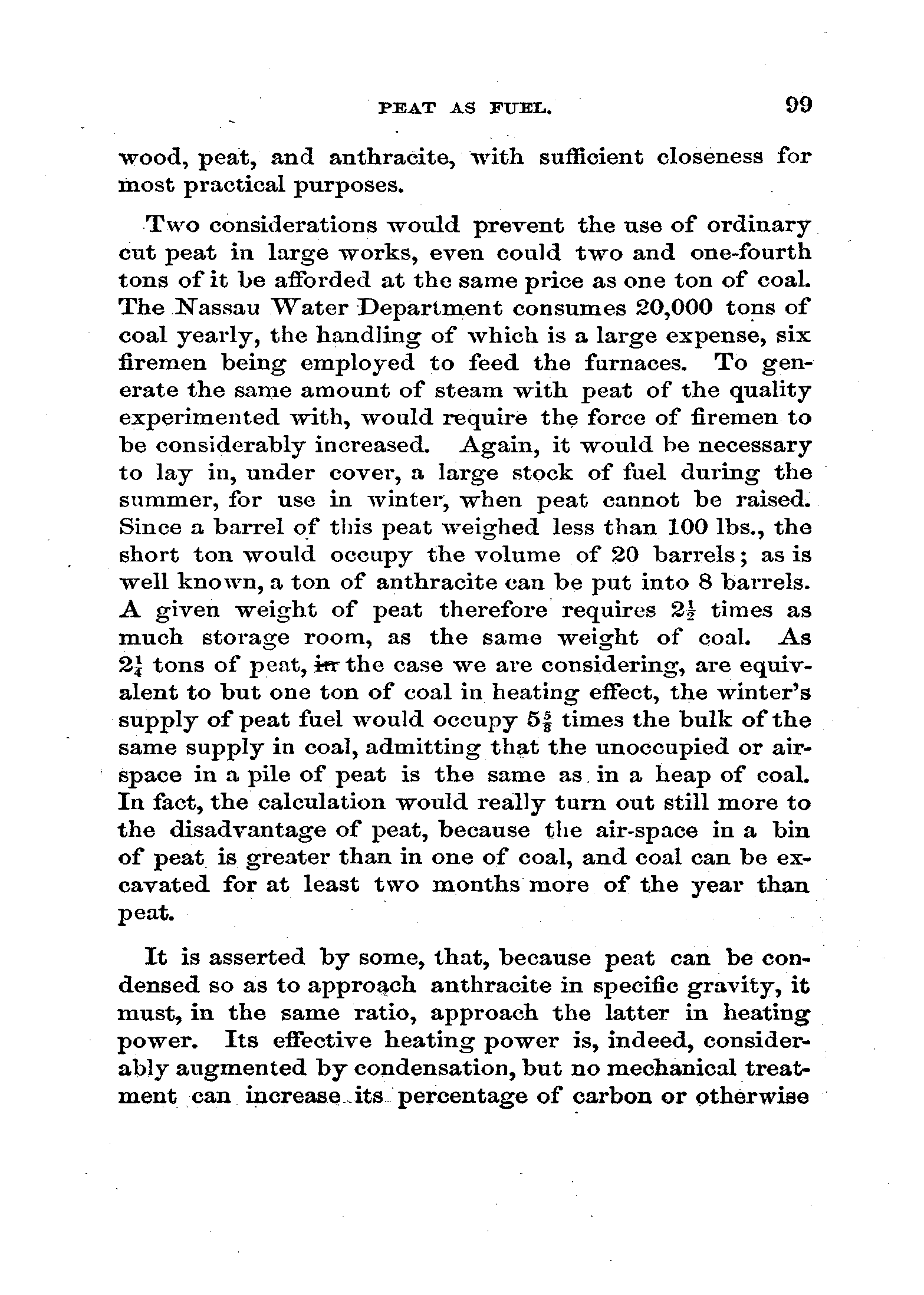 PEAT AS FUEL. 99

wood, peat, and anthracite, with sufficient closeness for most practical purposes.

Two considerations would prevent the use of ordinary cut peat in large works, even could two and one-fourth tons of it be afforded at the same price as one ton of coal. The Nassau Water Department consumes 20,000 tons of coal yearly, the handling of which is a large expense, six firemen being employed to feed the furnaces. To generate the same amount of steam with peat of the quality experimented with, would require the force of firemen to be considerably increased. Again, it would be necessary to lay in, under cover, a large stock of fuel during the summer, for use in winter, when peat cannot be raised. Since a barrel of this peat weighed less than 100 lbs., the short ton would occupy the volume of 20 barrels; as is well known, a ton of anthracite can be put into 8 barrels. A given weight of peat therefore requires $2\frac{1}{2}$ times as much storage room, as the same weight of coal. As $2\frac{1}{4}$ tons of peat, in the case we are considering, are equivalent to but one ton of coal in heating effect, the winter's supply of peat fuel would occupy $5\frac{5}{8}$ times the bulk of the same supply in coal, admitting that the unoccupied or air-space in a pile of peat is the same as in a heap of coal. In fact, the calculation would really turn out still more to the disadvantage of peat, because the air-space in a bin of peat is greater than in one of coal, and coal can be excavated for at least two months more of the year than peat.

It is asserted by some, that, because peat can be condensed so as to approach anthracite in specific gravity, it must, in the same ratio, approach the latter in heating power. Its effective heating power is, indeed, considerably augmented by condensation, but no mechanical treatment can increase its percentage of carbon or otherwise